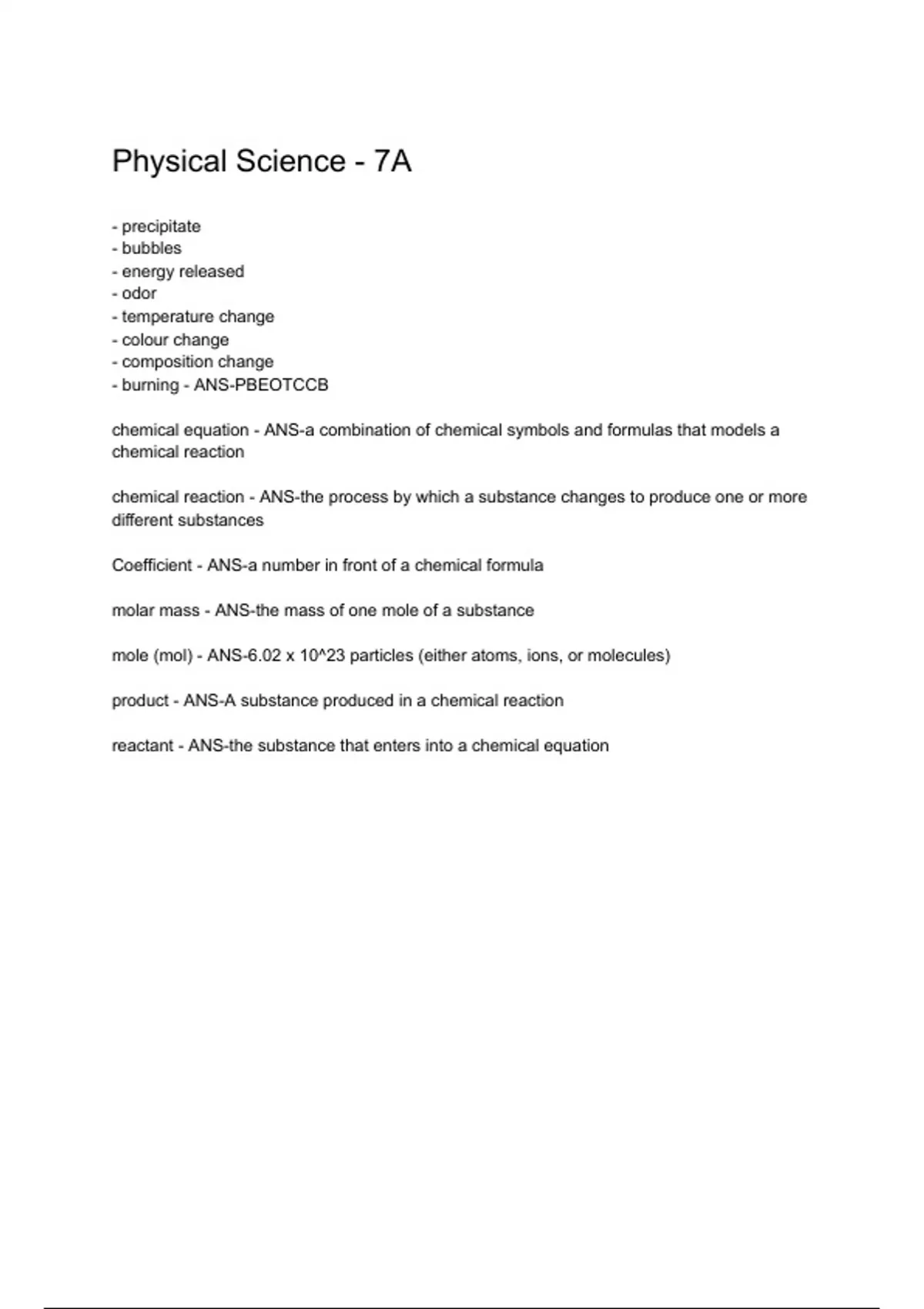 Physical Science - 7A

- precipitate
- bubbles
- energy released
- odor
- temperature change
- colour change
- composition change
- burning - ANS-PBEOTCCB

chemical equation - ANS-a combination of chemical symbols and formulas that models a chemical reaction

chemical reaction - ANS-the process by which a substance changes to produce one or more different substances

Coefficient - ANS-a number in front of a chemical formula

molar mass - ANS-the mass of one mole of a substance

mole (mol) - ANS-6.02 x 10^23 particles (either atoms, ions, or molecules)

product - ANS-A substance produced in a chemical reaction

reactant - ANS-the substance that enters into a chemical equation